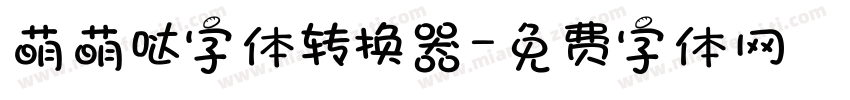 萌萌哒字体转换器-免费字体网